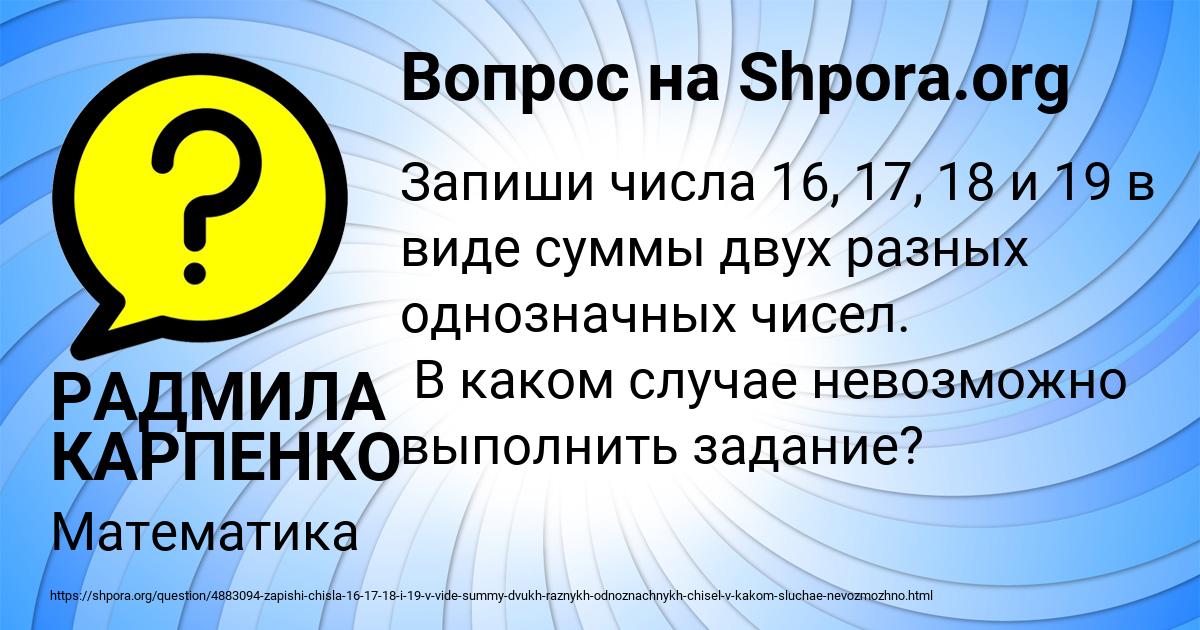 Вопрос на Shpora.org

?

Запиши числа 16, 17, 18 и 19 в виде суммы двух разных однозначных чисел.
В каком случае невозможно выполнить задание?

РАДМИЛА КАРПЕНКО

Математика

https://shpora.org/question/4883094-zapishi-chisla-16-17-18-i-19-v-vide-summy-dvukh-raznykh-odnoznachnykh-chisel-v-kakom-sluchae-nevozmozhno.html